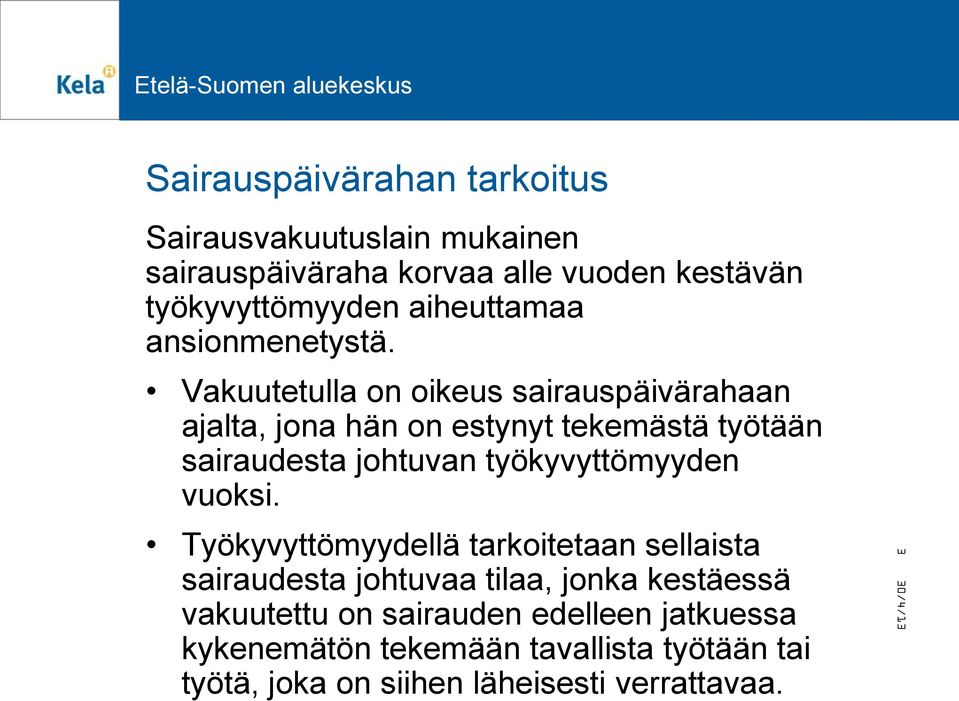 Kela

Etelä-Suomen aluekeskus

Sairauspäivärahan tarkoitus

Sairausvakuutuslain mukainen sairauspäiväraha korvaa alle vuoden kestävän työkyvyttömyyden aiheuttamaa ansionmenetystä.

• Vakuutetulla on oikeus sairauspäivärahaan ajalta, jona hän on estynyt tekemästä työtään sairaudesta johtuvan työkyvyttömyyden vuoksi.

• Työkyvyttömyydellä tarkoitetaan sellaista sairaudesta johtuvaa tilaa, jonka kestäessä vakuutettu on sairauden edelleen jatkuessa kykenemätön tekemään tavallista työtään tai työtä, joka on siihen läheisesti verrattavaa.

3

30/4/13